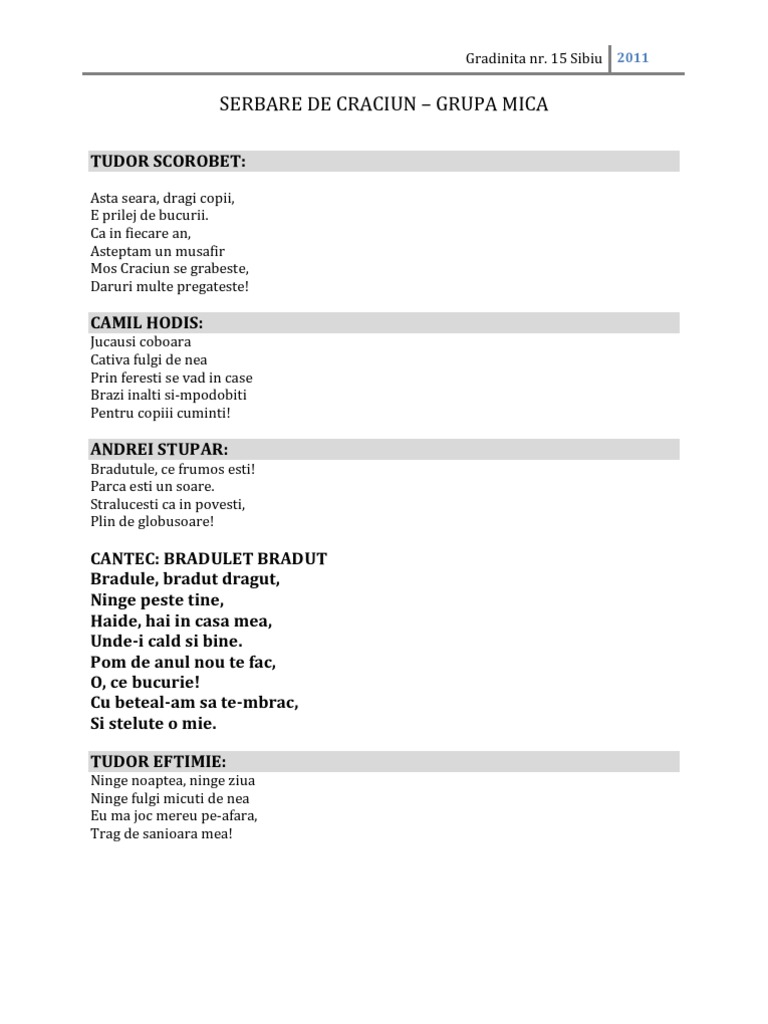 Gradinita nr. 15 Sibiu 2011

SERBARE DE CRACIUN – GRUPA MICA

TUDOR SCOROBET:

Asta seara, dragi copii,
E prilej de bucurii.
Ca in fiecare an,
Asteptam un musafir
Mos Craciun se grabeste,
Daruri multe pregateste!

CAMIL HODIS:
Jucausi coboara
Cativa fulgi de nea
Prin feresti se vad in case
Brazi inalti si-mpodobiti
Pentru copiii cuminti!

ANDREI STUPAR:
Bradutule, ce frumos esti!
Parca esti un soare.
Stralucesti ca in povesti,
Plin de globusoare!

CANTEC: BRADULET BRADUT
Bradule, bradut dragut,
Ninge peste tine,
Haide, hai in casa mea,
Unde-i cald si bine.
Pom de anul nou te fac,
O, ce bucurie!
Cu beteal-am sa te-mbrac,
Si stelute o mie.

TUDOR EFTIMIE:
Ninge noaptea, ninge ziua
Ninge fulgi micuti de nea
Eu ma joc mereu pe-afara,
Trag de sanioara mea!